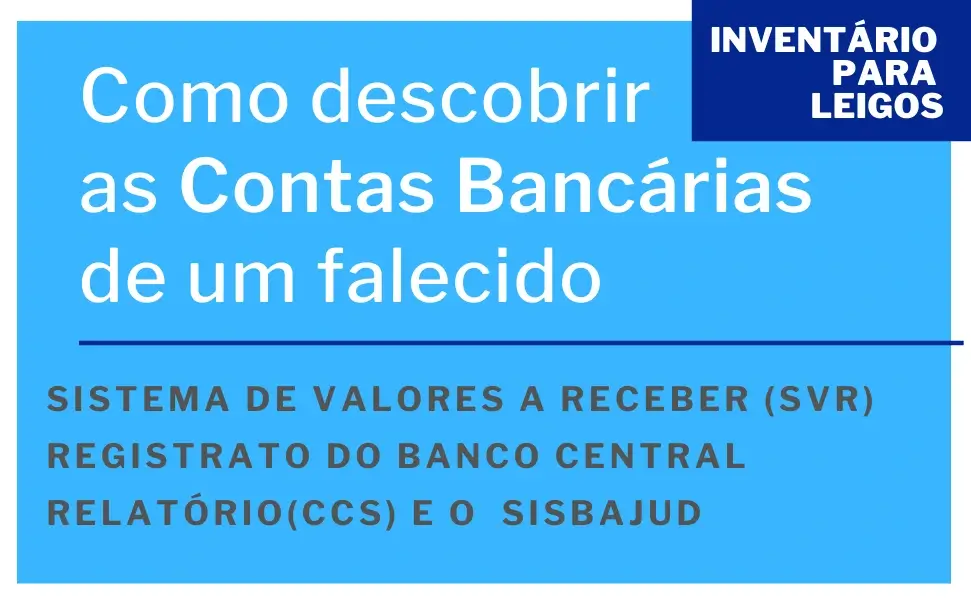 INVENTÁRIO PARA LEIGOS

Como descobrir as Contas Bancárias de um falecido

SISTEMA DE VALORES A RECEBER (SVR)
REGISTRATO DO BANCO CENTRAL
RELATÓRIO(CCS) E O SISBAJUD